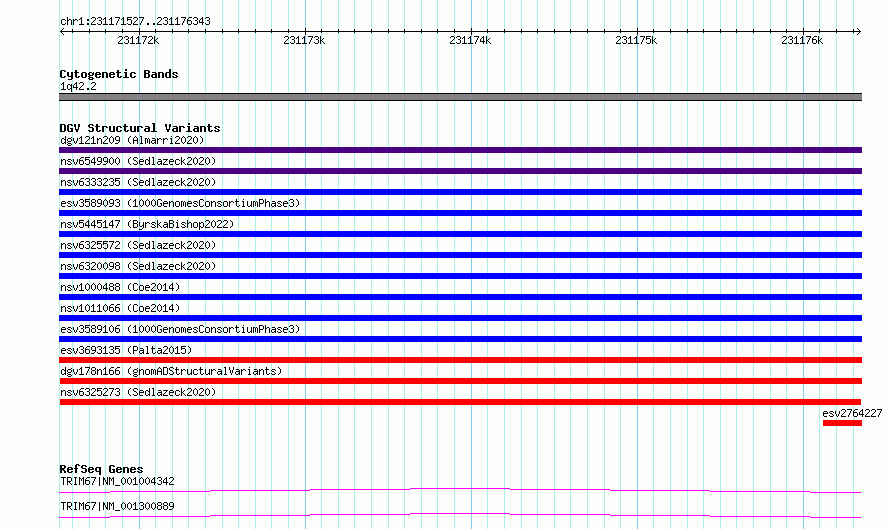 chr1:231171527..231176343

231172k
231173k
231174k
231175k
231176k

Cytogenetic Bands
1q42.2

DGV Structural Variants
dgv121n209 (Almarri2020)
nsv6549900 (Sedlazeck2020)
nsv6333235 (Sedlazeck2020)
esv3589093 (1000GenomesConsortiumPhase3)
nsv5445147 (ByrskaBishop2022)
nsv6325572 (Sedlazeck2020)
nsv6320098 (Sedlazeck2020)
nsv1000488 (Coe2014)
nsv1011066 (Coe2014)
esv3589106 (1000GenomesConsortiumPhase3)
esv3693135 (Palta2015)
dgv178n166 (gnomADStructuralVariants)
nsv6325273 (Sedlazeck2020)
esv2764227

RefSeq Genes
TRIM67|NM_001004342
TRIM67|NM_001300889